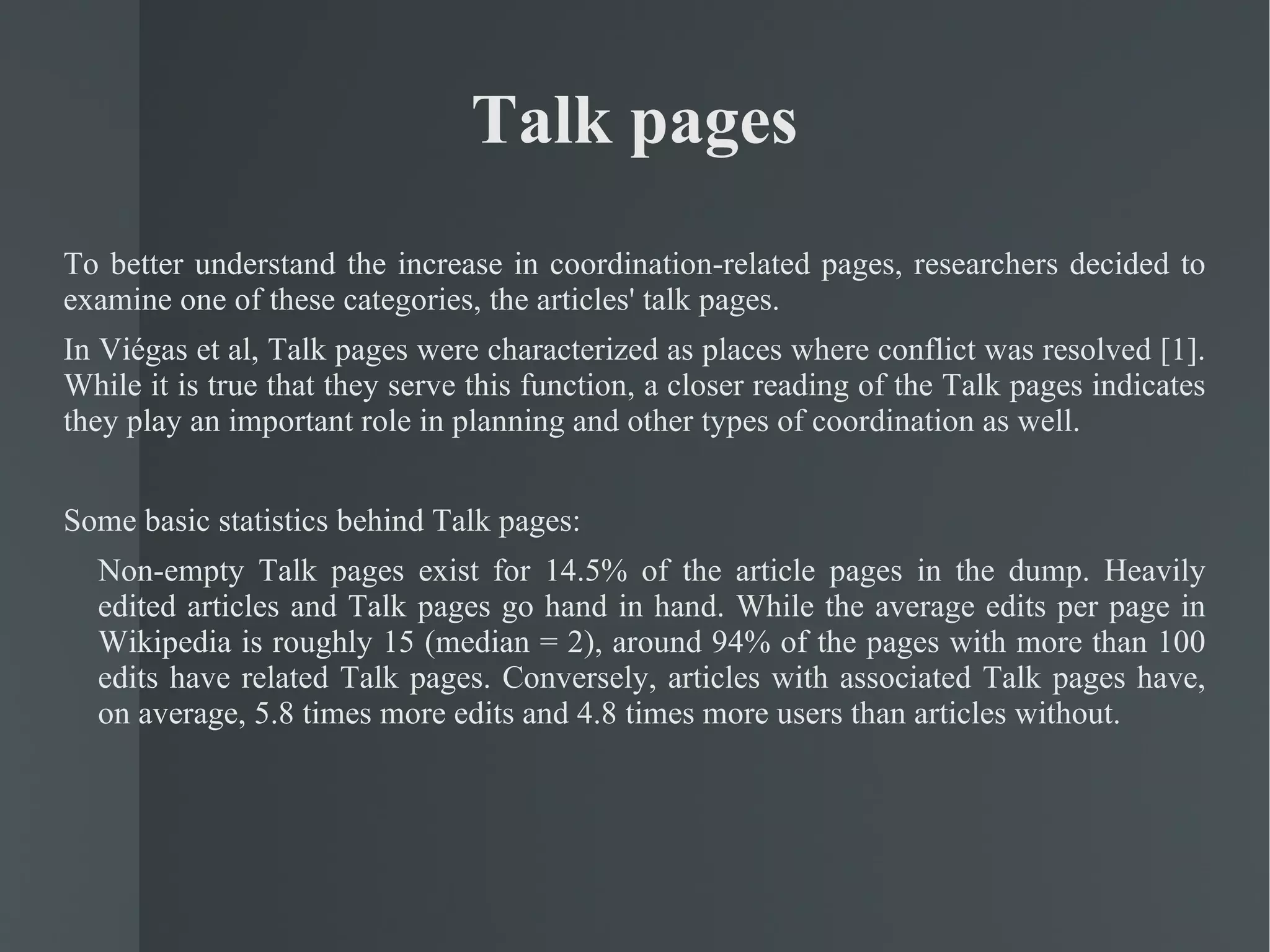 Talk pages

To better understand the increase in coordination-related pages, researchers decided to examine one of these categories, the articles' talk pages.

In Viégas et al, Talk pages were characterized as places where conflict was resolved [1]. While it is true that they serve this function, a closer reading of the Talk pages indicates they play an important role in planning and other types of coordination as well.

Some basic statistics behind Talk pages:

Non-empty Talk pages exist for 14.5% of the article pages in the dump. Heavily edited articles and Talk pages go hand in hand. While the average edits per page in Wikipedia is roughly 15 (median = 2), around 94% of the pages with more than 100 edits have related Talk pages. Conversely, articles with associated Talk pages have, on average, 5.8 times more edits and 4.8 times more users than articles without.